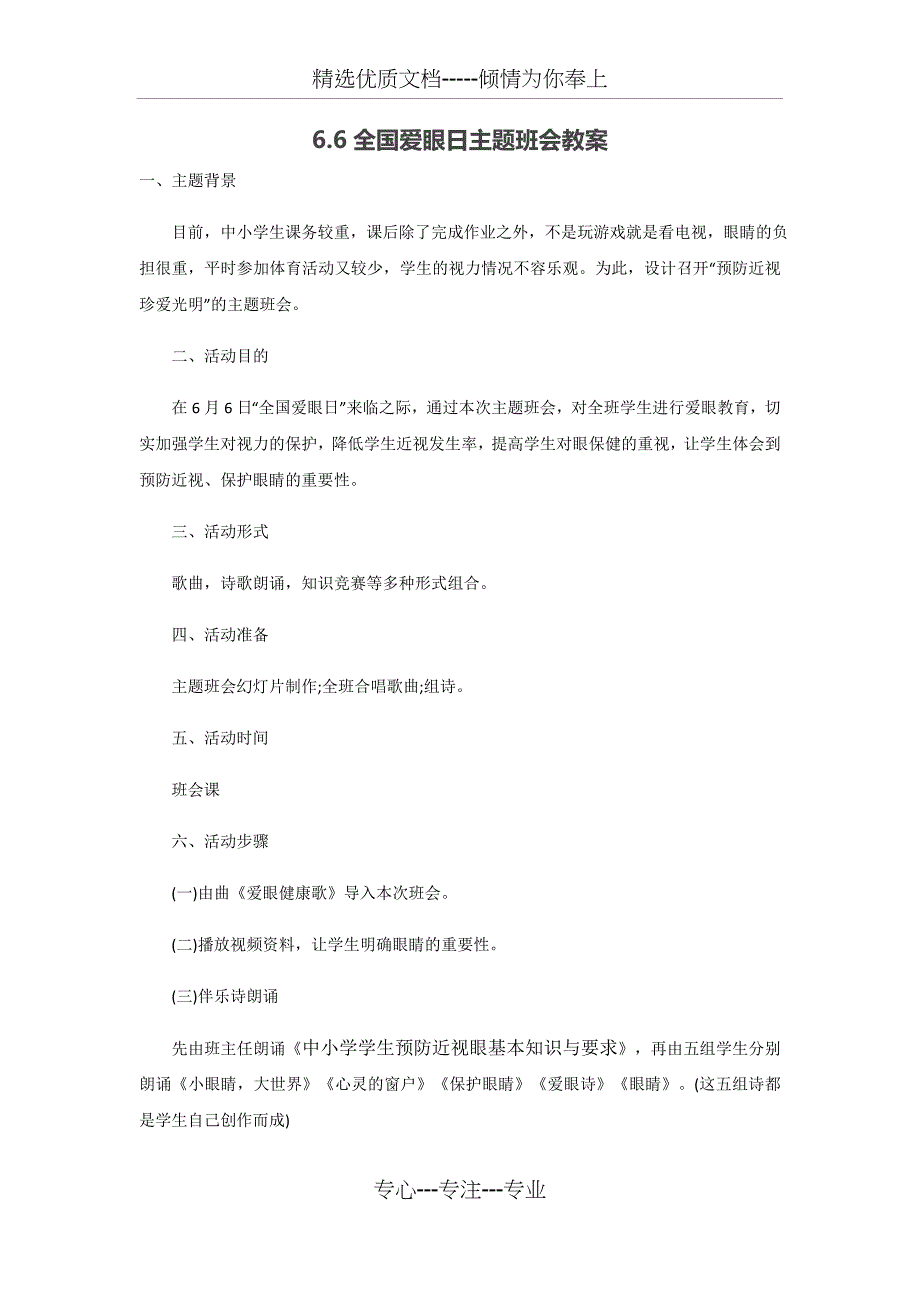 精选优质文档-----倾情为你奉上

6.6 全国爱眼日主题班会教案

一、主题背景

目前，中小学生课务较重，课后除了完成作业之外，不是玩游戏就是看电视，眼睛的负担很重，平时参加体育活动又较少，学生的视力情况不容乐观。为此，设计召开“预防近视 珍爱光明”的主题班会。

二、活动目的

在 6 月 6 日“全国爱眼日”来临之际，通过本次主题班会，对全班学生进行爱眼教育，切实加强学生对视力的保护，降低学生近视发生率，提高学生对眼保健的重视，让学生体会到预防近视、保护眼睛的重要性。

三、活动形式

歌曲，诗歌朗诵，知识竞赛等多种形式组合。

四、活动准备

主题班会幻灯片制作;全班合唱歌曲;组诗。

五、活动时间

班会课

六、活动步骤

(一)由曲《爱眼健康歌》导入本次班会。

(二)播放视频资料，让学生明确眼睛的重要性。

(三)伴乐诗朗诵

先由班主任朗诵《中小学学生预防近视眼基本知识与要求》，再由五组学生分别朗诵《小眼睛，大世界》《心灵的窗户》《保护眼睛》《爱眼诗》《眼睛》。(这五组诗都是学生自己创作而成)

专心---专注---专业